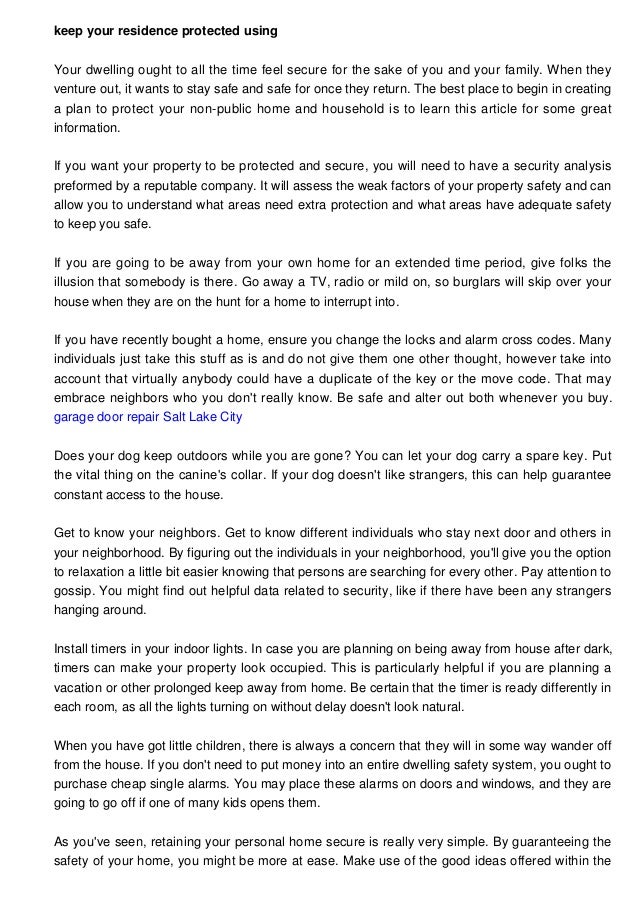 keep your residence protected using

Your dwelling ought to all the time feel secure for the sake of you and your family. When they venture out, it wants to stay safe and safe for once they return. The best place to begin in creating a plan to protect your non-public home and household is to learn this article for some great information.

If you want your property to be protected and secure, you will need to have a security analysis preformed by a reputable company. It will assess the weak factors of your property safety and can allow you to understand what areas need extra protection and what areas have adequate safety to keep you safe.

If you are going to be away from your own home for an extended time period, give folks the illusion that somebody is there. Go away a TV, radio or mild on, so burglars will skip over your house when they are on the hunt for a home to interrupt into.

If you have recently bought a home, ensure you change the locks and alarm cross codes. Many individuals just take this stuff as is and do not give them one other thought, however take into account that virtually anybody could have a duplicate of the key or the move code. That may embrace neighbors who you don't really know. Be safe and alter out both whenever you buy. garage door repair Salt Lake City

Does your dog keep outdoors while you are gone? You can let your dog carry a spare key. Put the vital thing on the canine's collar. If your dog doesn't like strangers, this can help guarantee constant access to the house.

Get to know your neighbors. Get to know different individuals who stay next door and others in your neighborhood. By figuring out the individuals in your neighborhood, you'll give you the option to relaxation a little bit easier knowing that persons are searching for every other. Pay attention to gossip. You might find out helpful data related to security, like if there have been any strangers hanging around.

Install timers in your indoor lights. In case you are planning on being away from house after dark, timers can make your property look occupied. This is particularly helpful if you are planning a vacation or other prolonged keep away from home. Be certain that the timer is ready differently in each room, as all the lights turning on without delay doesn't look natural.

When you have got little children, there is always a concern that they will in some way wander off from the house. If you don't need to put money into an entire dwelling safety system, you ought to purchase cheap single alarms. You may place these alarms on doors and windows, and they are going to go off if one of many kids opens them.

As you've seen, retaining your personal home secure is really very simple. By guaranteeing the safety of your home, you might be more at ease. Make use of the good ideas offered within the